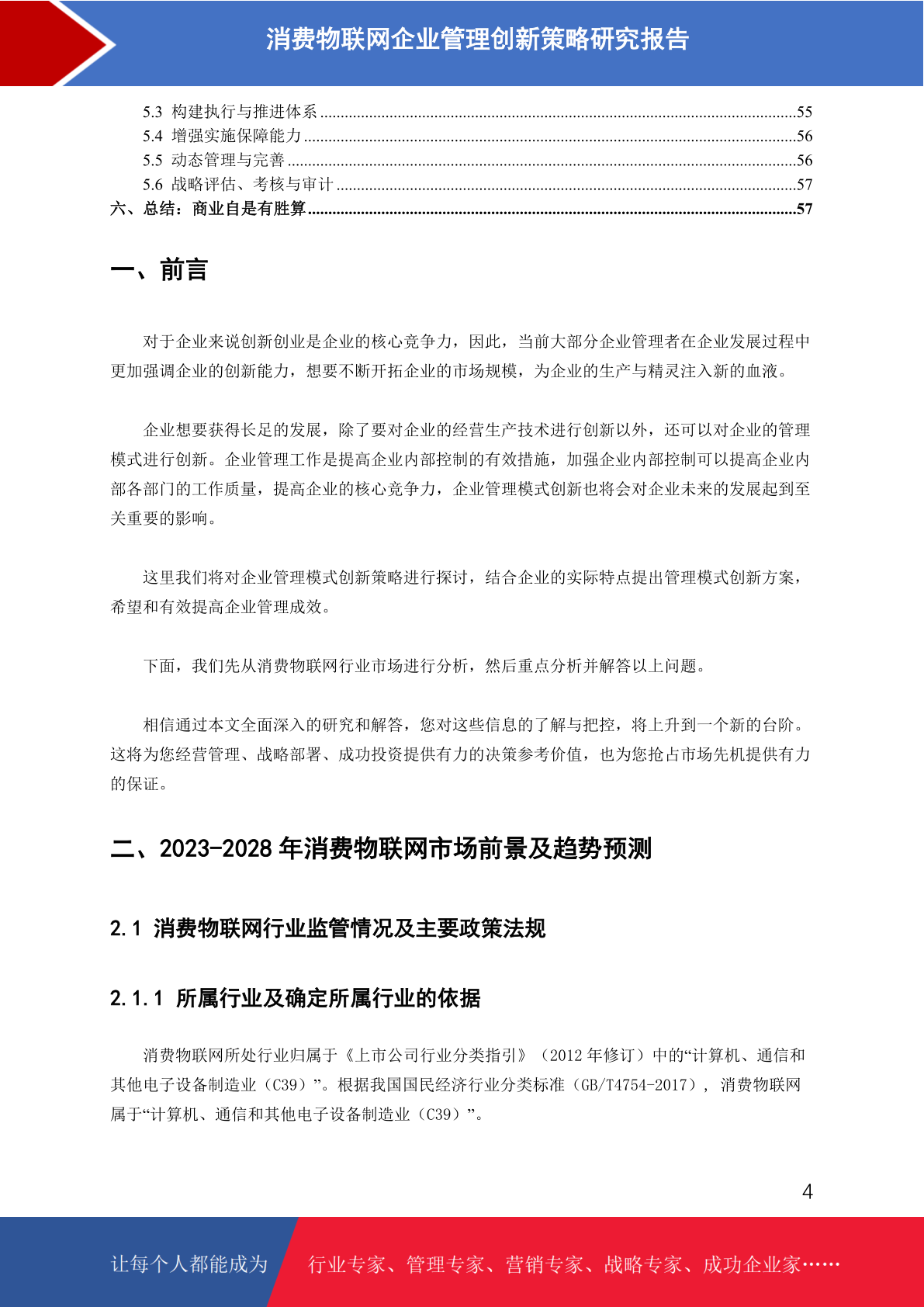 消费物联网企业管理创新策略研究报告

5.3 构建执行与推进体系 55
5.4 增强实施保障能力 56
5.5 动态管理与完善 56
5.6 战略评估、考核与审计 57
六、总结：商业自是有胜算 57

一、前言

对于企业来说创新创业是企业的核心竞争力，因此，当前大部分企业管理者在企业发展过程中更加强调企业的创新能力，想要不断开拓企业的市场规模，为企业的生产与精灵注入新的血液。

企业想要获得长足的发展，除了要对企业的经营生产技术进行创新以外，还可以对企业的管理模式进行创新。企业管理工作是提高企业内部控制的有效措施，加强企业内部控制可以提高企业内部各部门的工作质量，提高企业的核心竞争力，企业管理模式创新也将会对企业未来的发展起到至关重要的影响。

这里我们将对企业管理模式创新策略进行探讨，结合企业的实际特点提出管理模式创新方案，希望和有效提高企业管理成效。

下面，我们先从消费物联网行业市场进行分析，然后重点分析并解答以上问题。

相信通过本文全面深入的研究和解答，您对这些信息的了解与把控，将上升到一个新的台阶。这将为您经营管理、战略部署、成功投资提供有力的决策参考价值，也为您抢占市场先机提供有力的保证。

二、2023-2028年消费物联网市场前景及趋势预测

2.1 消费物联网行业监管情况及主要政策法规

2.1.1 所属行业及确定所属行业的依据

消费物联网所处行业归属于《上市公司行业分类指引》（2012年修订）中的“计算机、通信和其他电子设备制造业（C39）”。根据我国国民经济行业分类标准（GB/T4754-2017），消费物联网属于“计算机、通信和其他电子设备制造业（C39）”。

4

让每个人都能成为 行业专家、管理专家、营销专家、战略专家、成功企业家……